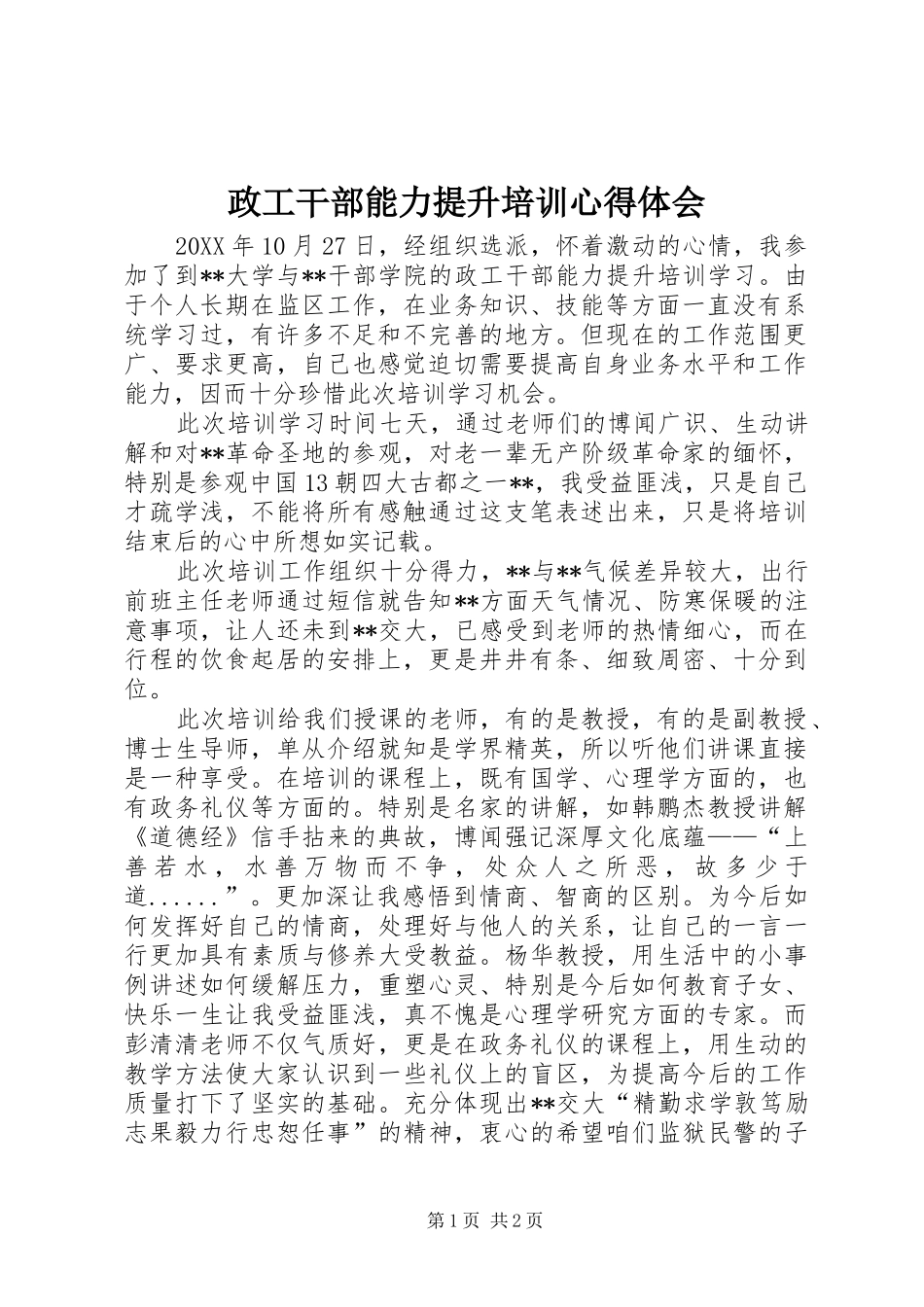 政工干部能力提升培训心得体会

20XX年10月27日，经组织选派，怀着激动的心情，我参加了到**大学与**干部学院的政工干部能力提升培训学习。由于个人长期在监区工作，在业务知识、技能等方面一直没有系统学习过，有许多不足和不完善的地方。但现在的工作范围更广、要求更高，自己也感觉迫切需要提高自身业务水平和工作能力，因而十分珍惜此次培训学习机会。

此次培训学习时间七天，通过老师们的博闻广识、生动讲解和对**革命圣地的参观，对老一辈无产阶级革命家的缅怀，特别是参观中国13朝四大古都之一**，我受益匪浅，只是自己才疏学浅，不能将所有感触通过这支笔表述出来，只是将培训结束后的心中所想如实记载。

此次培训工作组织十分得力，**与**气候差异较大，出行前班主任老师通过短信就告知**方面天气情况、防寒保暖的注意事项，让人还未到**交大，已感受到老师的热情细心，而在行程的饮食起居的安排上，更是井井有条、细致周密、十分到位。

此次培训给我们授课的老师，有的是教授，有的是副教授、博士生导师，单从介绍就知是学界精英，所以听他们讲课直接是一种享受。在培训的课程上，既有国学、心理学方面的，也有政务礼仪等方面的。特别是名家的讲解，如韩鹏杰教授讲解《道德经》信手拈来的典故，博闻强记深厚文化底蕴——“上善若水，水善万物而不争，处众人之所恶，故多少于道......”。更加深让我感悟到情商、智商的区别。为今后如何发挥好自己的情商，处理好与他人的关系，让自己的一言一行更加具有素质与修养大受教益。杨华教授，用生活中的小事例讲述如何缓解压力，重塑心灵、特别是今后如何教育子女、快乐一生让我受益匪浅，真不愧是心理学研究方面的专家。而彭清清老师不仅气质好，更是在政务礼仪的课程上，用生动的教学方法使大家认识到一些礼仪上的盲区，为提高今后的工作质量打下了坚实的基础。充分体现出**交大“精勤求学敦笃励志果毅力行忠恕任事”的精神，衷心的希望咱们监狱民警的子

第1页 共2页